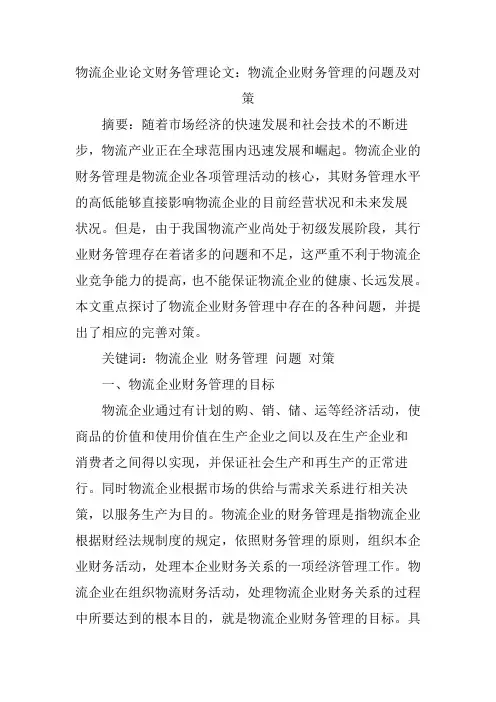 物流企业论文财务管理论文：物流企业财务管理的问题及对策

摘要：随着市场经济的快速发展和社会技术的不断进步，物流产业正在全球范围内迅速发展和崛起。物流企业的财务管理是物流企业各项管理活动的核心，其财务管理水平的高低能够直接影响物流企业的目前经营状况和未来发展状况。但是，由于我国物流产业尚处于初级发展阶段，其行业财务管理存在着诸多的问题和不足，这严重不利于物流企业竞争能力的提高，也不能保证物流企业的健康、长远发展。本文重点探讨了物流企业财务管理中存在的各种问题，并提出了相应的完善对策。

关键词：物流企业 财务管理 问题 对策

一、物流企业财务管理的目标

物流企业通过有计划的购、销、储、运等经济活动，使商品的价值和使用价值在生产企业之间以及在生产企业和消费者之间得以实现，并保证社会生产和再生产的正常进行。同时物流企业根据市场的供给与需求关系进行相关决策，以服务生产为目的。物流企业的财务管理是指物流企业根据财经法规制度的规定，依照财务管理的原则，组织本企业财务活动，处理本企业财务关系的一项经济管理工作。物流企业在组织物流财务活动，处理物流企业财务关系的过程中所要达到的根本目的，就是物流企业财务管理的目标。具